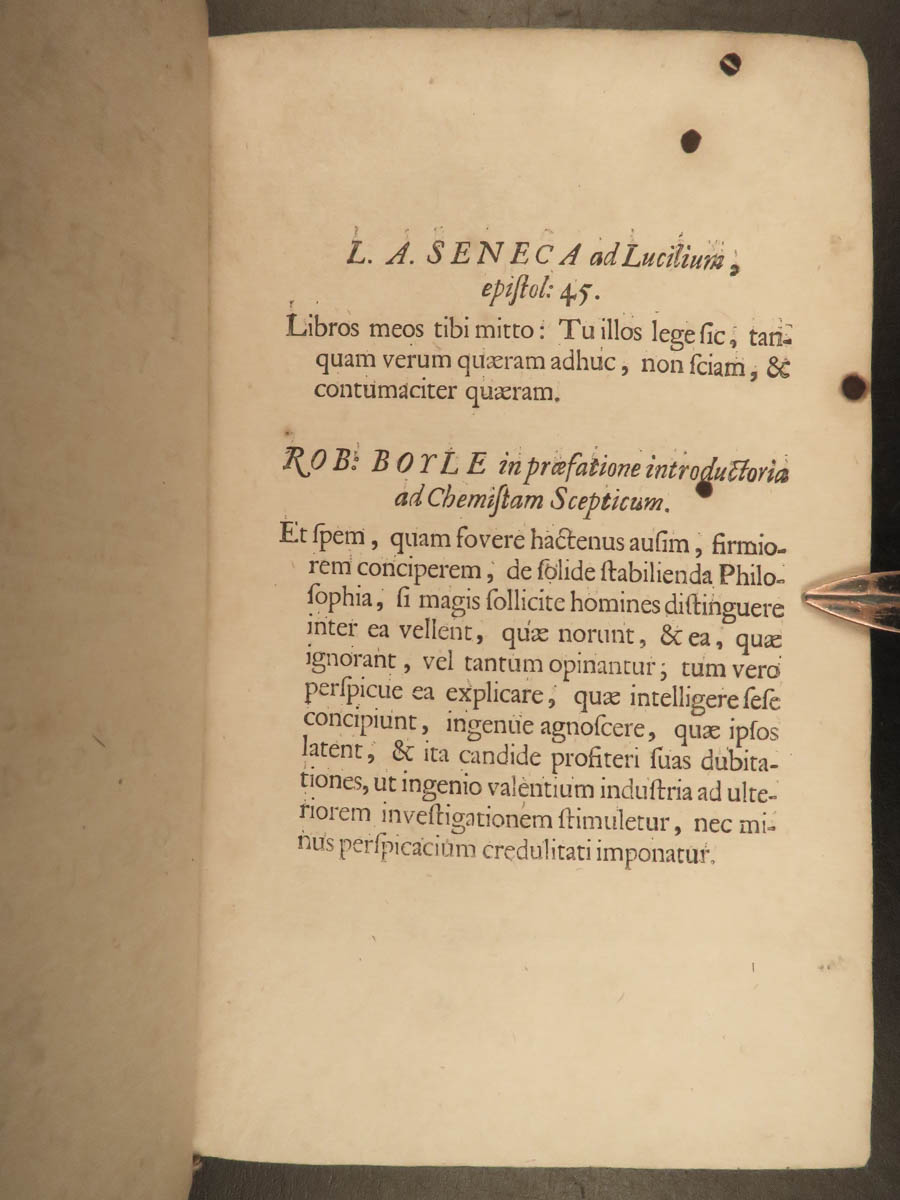 L. A. SENECA ad Lucilium, epistol: 45.

Libros meos tibi mitto: Tu illos lege sic, tanquam verum quæram adhuc, non sciam, & contumaciter quæram.

ROB: BOYLE in præfatione introductoria ad Chemistam Scepticum.

Et spem, quam fovere hactenus ausim, firmiorem conciperem, de solide stabilienda Philosophia, si magis sollicite homines distinguere inter ea vellent, quæ norunt, & ea, quæ ignorant, vel tantum opinantur; tum vero perspicue ea explicare, quæ intelligere sese concipiunt, ingenue agnoscere, quæ ipsos latent, & ita candide profiteri suas dubitationes, ut ingenio valentium industria ad ulteriorem investigationem stimuletur, nec minus perspicacium credulitati imponatur.